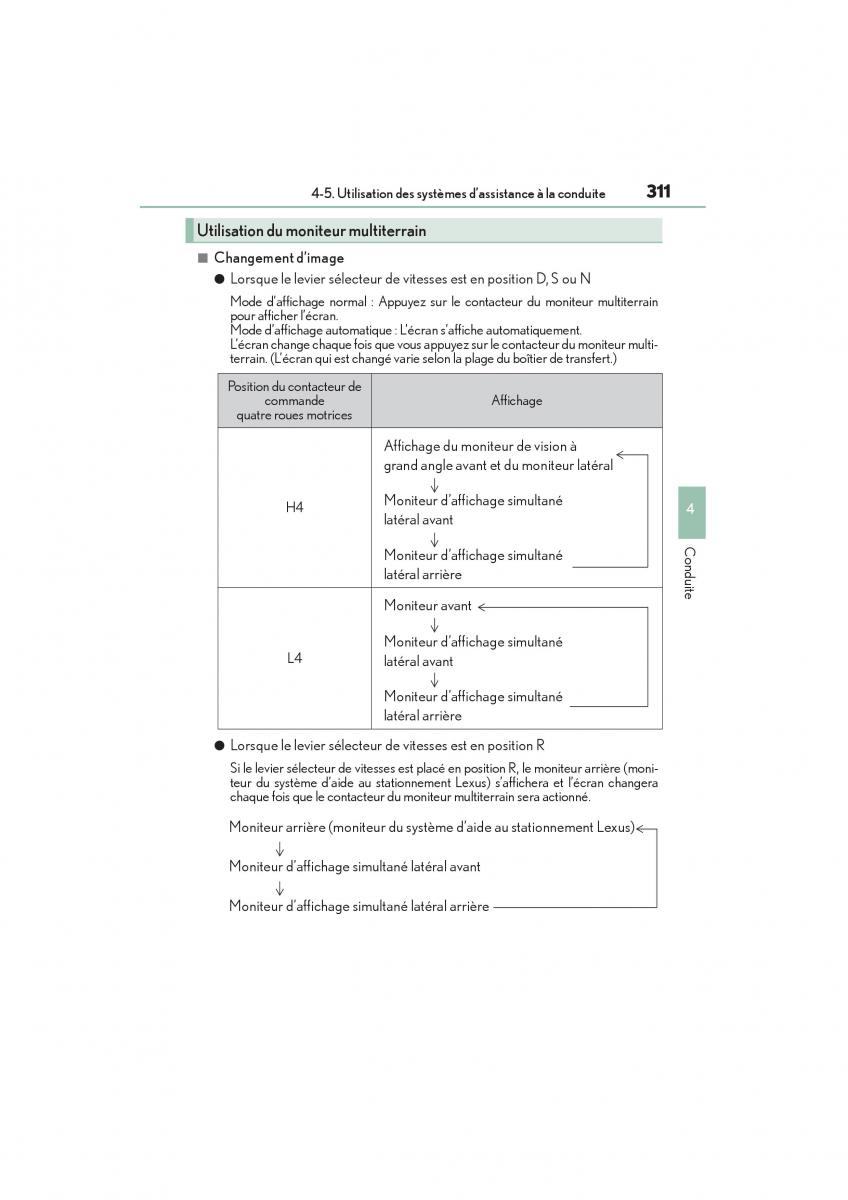 4-5. Utilisation des systèmes d'assistance à la conduite 311

Utilisation du moniteur multiterrain

■ Changement d'image

● Lorsque le levier sélecteur de vitesses est en position D, S ou N

Mode d'affichage normal : Appuyez sur le contacteur du moniteur multiterrain pour afficher l'écran.
Mode d'affichage automatique : L'écran s'affiche automatiquement.
L'écran change chaque fois que vous appuyez sur le contacteur du moniteur multiterrain. (L'écran qui est changé varie selon la plage du boîtier de transfert.)

| Position du contacteur de commande quatre roues motrices | Affichage |
|---|---|
| H4 | Affichage du moniteur de vision à grand angle avant et du moniteur latéral ↓ Moniteur d'affichage simultané latéral avant ↓ Moniteur d'affichage simultané latéral arrière |
| L4 | Moniteur avant ↓ Moniteur d'affichage simultané latéral avant ↓ Moniteur d'affichage simultané latéral arrière |

● Lorsque le levier sélecteur de vitesses est en position R

Si le levier sélecteur de vitesses est placé en position R, le moniteur arrière (moniteur du système d'aide au stationnement Lexus) s'affichera et l'écran changera chaque fois que le contacteur du moniteur multiterrain sera actionné.

Moniteur arrière (moniteur du système d'aide au stationnement Lexus)
↓
Moniteur d'affichage simultané latéral avant
↓
Moniteur d'affichage simultané latéral arrière

4

Conduite